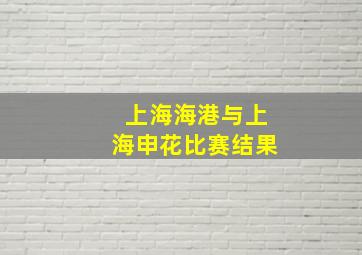 上海海港与上海申花比赛结果